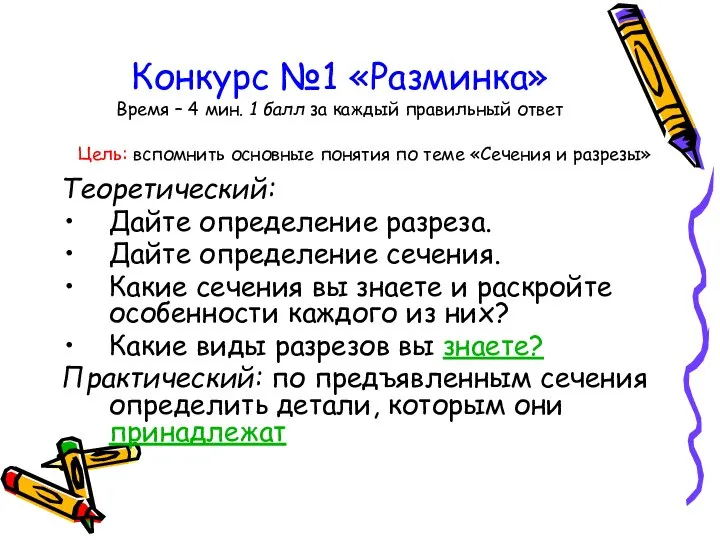 Конкурс №1 «Разминка»
Время – 4 мин. 1 балл за каждый правильный ответ

Цель: вспомнить основные понятия по теме «Сечения и разрезы»

Теоретический:
• Дайте определение разреза.
• Дайте определение сечения.
• Какие сечения вы знаете и раскройте особенности каждого из них?
• Какие виды разрезов вы знаете?

Практический: по предъявленным сечения определить детали, которым они принадлежат